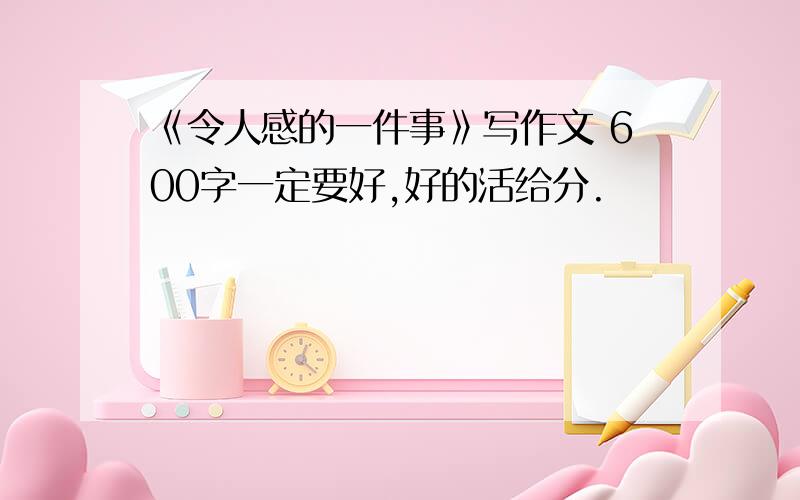 《令人感的一件事》写作文 600字一定要好,好的活给分.